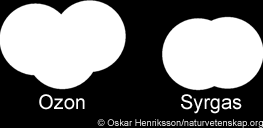 Ozon

Syrgas

© Oskar Henriksson/naturvetenskap.org